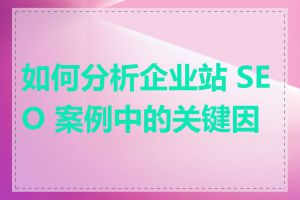 如何分析企业站 SEO 案例中的关键因